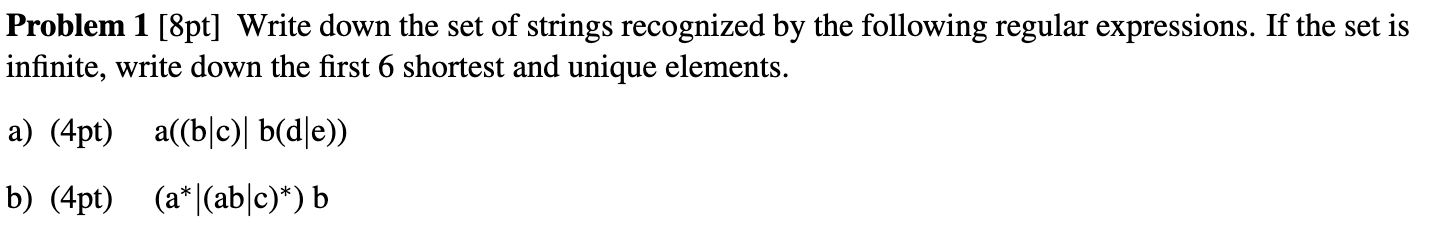 **Problem 1** [8pt] Write down the set of strings recognized by the following regular expressions. If the set is infinite, write down the first 6 shortest and unique elements.

a) (4pt) a((b|c)| b(d|e))

b) (4pt) (a*|(ab|c)*) b